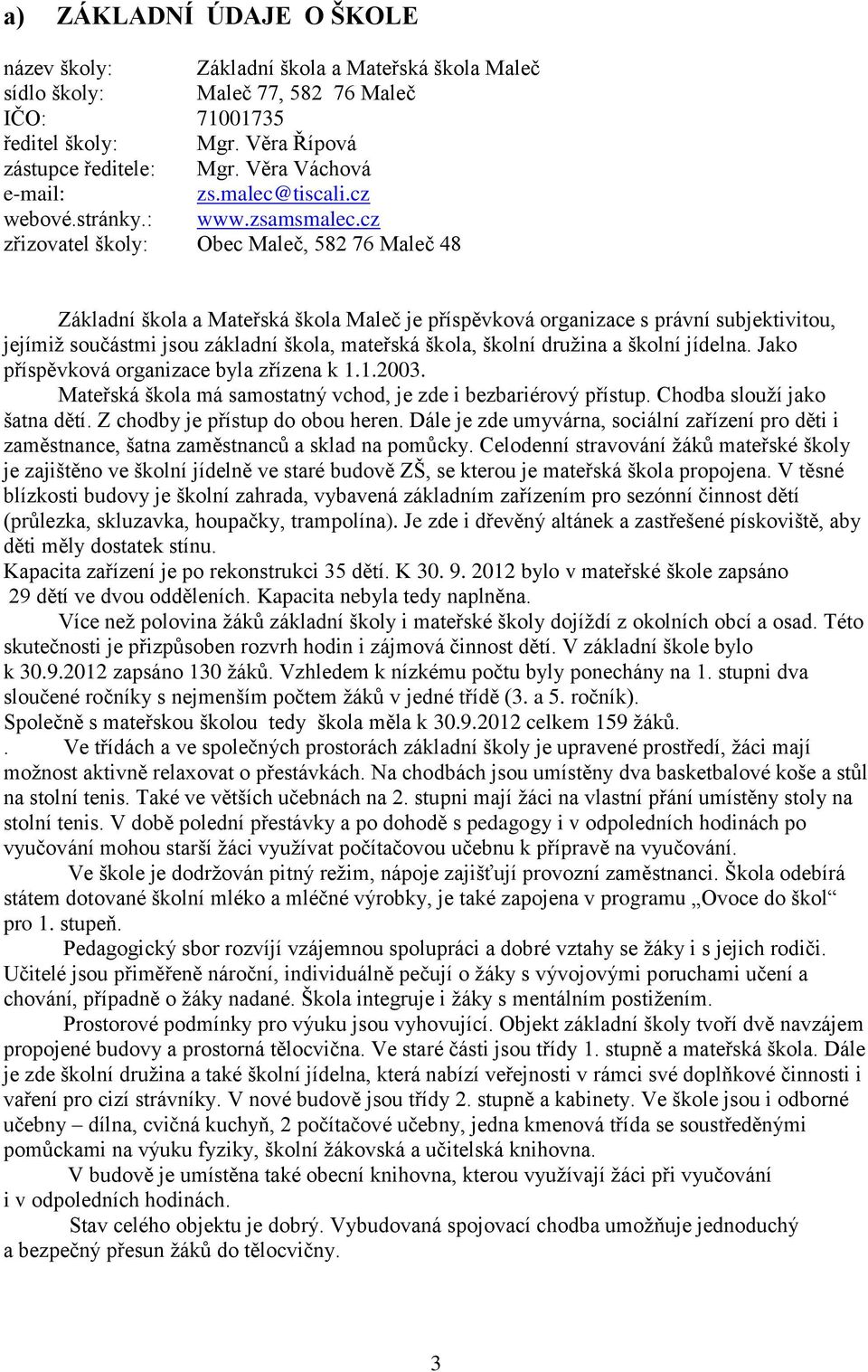 a) ZÁKLADNÍ ÚDAJE O ŠKOLE

název školy: Základní škola a Mateřská škola Maleč
sídlo školy: Maleč 77, 582 76 Maleč
IČO: 71001735
ředitel školy: Mgr. Věra Řípová
zástupce ředitele: Mgr. Věra Váchová
e-mail: zs.malec@tiscali.cz
webové.stránky.: www.zsamsmalec.cz
zřizovatel školy: Obec Maleč, 582 76 Maleč 48

Základní škola a Mateřská škola Maleč je příspěvková organizace s právní subjektivitou, jejímiž součástmi jsou základní škola, mateřská škola, školní družina a školní jídelna. Jako příspěvková organizace byla zřízena k 1.1.2003.
Mateřská škola má samostatný vchod, je zde i bezbariérový přístup. Chodba slouží jako šatna dětí. Z chodby je přístup do obou heren. Dále je zde umyvárna, sociální zařízení pro děti i zaměstnance, šatna zaměstnanců a sklad na pomůcky. Celodenní stravování žáků mateřské školy je zajištěno ve školní jídelně ve staré budově ZŠ, se kterou je mateřská škola propojena. V těsné blízkosti budovy je školní zahrada, vybavená základním zařízením pro sezónní činnost dětí (průlezka, skluzavka, houpačky, trampolína). Je zde i dřevěný altánek a zastřešené pískoviště, aby děti měly dostatek stínu.
Kapacita zařízení je po rekonstrukci 35 dětí. K 30. 9. 2012 bylo v mateřské škole zapsáno 29 dětí ve dvou odděleních. Kapacita nebyla tedy naplněna.
Více než polovina žáků základní školy i mateřské školy dojíždí z okolních obcí a osad. Této skutečnosti je přizpůsoben rozvrh hodin i zájmová činnost dětí. V základní škole bylo k 30.9.2012 zapsáno 130 žáků. Vzhledem k nízkému počtu byly ponechány na 1. stupni dva sloučené ročníky s nejmenším počtem žáků v jedné třídě (3. a 5. ročník).
Společně s mateřskou školou tedy škola měla k 30.9.2012 celkem 159 žáků.
. Ve třídách a ve společných prostorách základní školy je upravené prostředí, žáci mají možnost aktivně relaxovat o přestávkách. Na chodbách jsou umístěny dva basketbalové koše a stůl na stolní tenis. Také ve větších učebnách na 2. stupni mají žáci na vlastní přání umístěny stoly na stolní tenis. V době polední přestávky a po dohodě s pedagogy i v odpoledních hodinách po vyučování mohou starší žáci využívat počítačovou učebnu k přípravě na vyučování.
Ve škole je dodržován pitný režim, nápoje zajišťují provozní zaměstnanci. Škola odebírá státem dotované školní mléko a mléčné výrobky, je také zapojena v programu „Ovoce do škol“ pro 1. stupeň.
Pedagogický sbor rozvíjí vzájemnou spolupráci a dobré vztahy se žáky i s jejich rodiči. Učitelé jsou přiměřeně nároční, individuálně pečují o žáky s vývojovými poruchami učení a chování, případně o žáky nadané. Škola integruje i žáky s mentálním postižením.
Prostorové podmínky pro výuku jsou vyhovující. Objekt základní školy tvoří dvě navzájem propojené budovy a prostorná tělocvična. Ve staré části jsou třídy 1. stupně a mateřská škola. Dále je zde školní družina a také školní jídelna, která nabízí veřejnosti v rámci své doplňkové činnosti i vaření pro cizí strávníky. V nové budově jsou třídy 2. stupně a kabinety. Ve škole jsou i odborné učebny – dílna, cvičná kuchyň, 2 počítačové učebny, jedna kmenová třída se soustředěnými pomůckami na výuku fyziky, školní žákovská a učitelská knihovna.
V budově je umístěna také obecní knihovna, kterou využívají žáci při vyučování i v odpoledních hodinách.
Stav celého objektu je dobrý. Vybudovaná spojovací chodba umožňuje jednoduchý a bezpečný přesun žáků do tělocvičny.

3